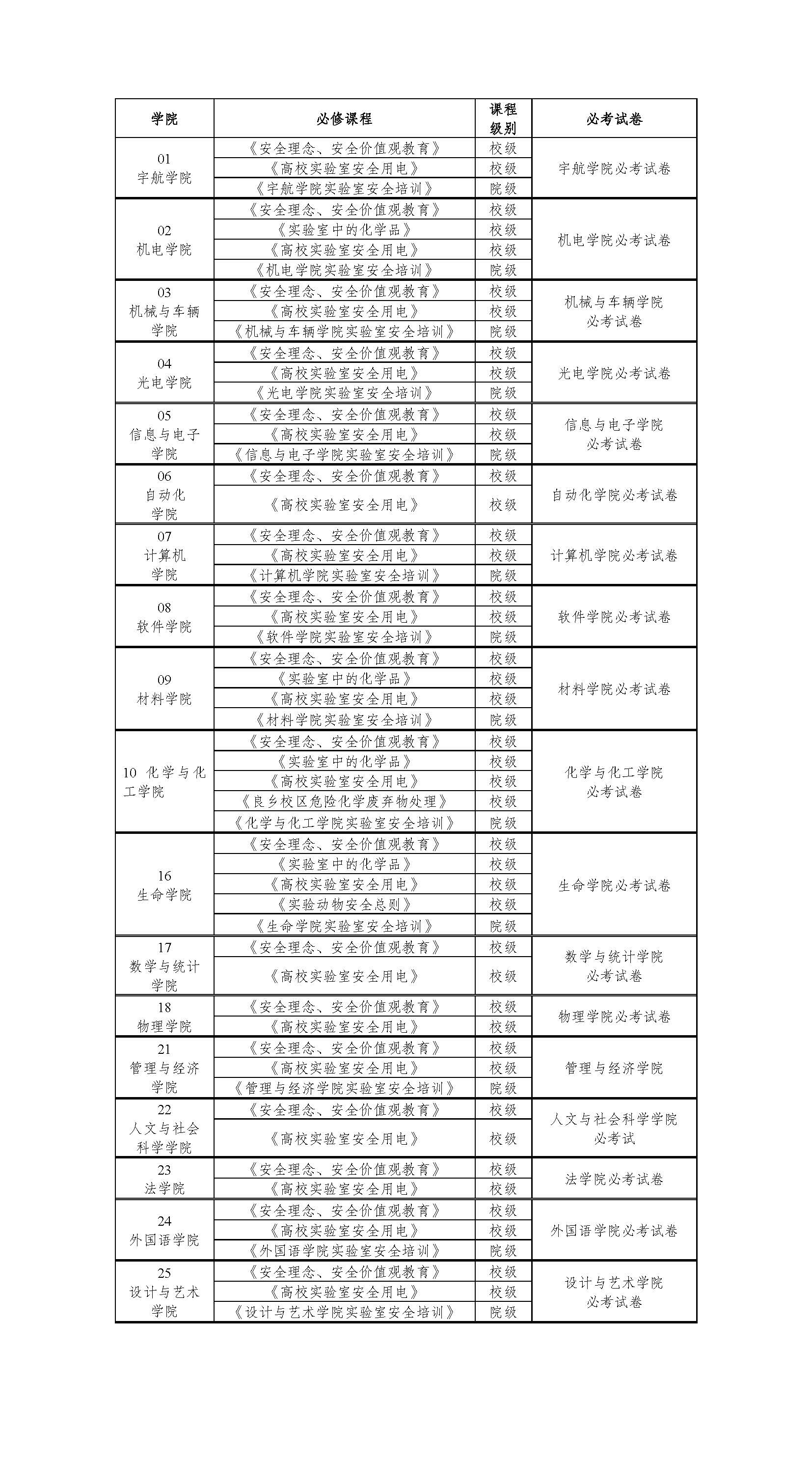 | 学院 | 必修课程 | 课程级别 | 必考试卷 |
|---|---|---|---|
| 01 宇航学院 | 《安全理念、安全价值观教育》 | 校级 | 宇航学院必考试卷 |
| | 《高校实验室安全用电》 | 校级 | |
| | 《宇航学院实验室安全培训》 | 院级 | |
| 02 机电学院 | 《安全理念、安全价值观教育》 | 校级 | 机电学院必考试卷 |
| | 《实验室中的化学品》 | 校级 | |
| | 《高校实验室安全用电》 | 校级 | |
| | 《机电学院实验室安全培训》 | 院级 | |
| 03 机械与车辆学院 | 《安全理念、安全价值观教育》 | 校级 | 机械与车辆学院必考试卷 |
| | 《高校实验室安全用电》 | 校级 | |
| | 《机械与车辆学院实验室安全培训》 | 院级 | |
| 04 光电学院 | 《安全理念、安全价值观教育》 | 校级 | 光电学院必考试卷 |
| | 《高校实验室安全用电》 | 校级 | |
| | 《光电学院实验室安全培训》 | 院级 | |
| 05 信息与电子学院 | 《安全理念、安全价值观教育》 | 校级 | 信息与电子学院必考试卷 |
| | 《高校实验室安全用电》 | 校级 | |
| | 《信息与电子学院实验室安全培训》 | 院级 | |
| 06 自动化学院 | 《安全理念、安全价值观教育》 | 校级 | 自动化学院必考试卷 |
| | 《高校实验室安全用电》 | 校级 | |
| 07 计算机学院 | 《安全理念、安全价值观教育》 | 校级 | 计算机学院必考试卷 |
| | 《高校实验室安全用电》 | 校级 | |
| | 《计算机学院实验室安全培训》 | 院级 | |
| 08 软件学院 | 《安全理念、安全价值观教育》 | 校级 | 软件学院必考试卷 |
| | 《高校实验室安全用电》 | 校级 | |
| | 《软件学院实验室安全培训》 | 院级 | |
| 09 材料学院 | 《安全理念、安全价值观教育》 | 校级 | 材料学院必考试卷 |
| | 《实验室中的化学品》 | 校级 | |
| | 《高校实验室安全用电》 | 校级 | |
| | 《材料学院实验室安全培训》 | 院级 | |
| 10 化学与化工学院 | 《安全理念、安全价值观教育》 | 校级 | 化学与化工学院必考试卷 |
| | 《实验室中的化学品》 | 校级 | |
| | 《高校实验室安全用电》 | 校级 | |
| | 《良乡校区危险化学废弃物处理》 | 校级 | |
| | 《化学与化工学院实验室安全培训》 | 院级 | |
| 16 生命学院 | 《安全理念、安全价值观教育》 | 校级 | 生命学院必考试卷 |
| | 《实验室中的化学品》 | 校级 | |
| | 《高校实验室安全用电》 | 校级 | |
| | 《实验动物安全总则》 | 校级 | |
| | 《生命学院实验室安全培训》 | 院级 | |
| 17 数学与统计学院 | 《安全理念、安全价值观教育》 | 校级 | 数学与统计学院必考试卷 |
| | 《高校实验室安全用电》 | 校级 | |
| 18 物理学院 | 《安全理念、安全价值观教育》 | 校级 | 物理学院必考试卷 |
| | 《高校实验室安全用电》 | 校级 | |
| 21 管理与经济学院 | 《安全理念、安全价值观教育》 | 校级 | 管理与经济学院 |
| | 《高校实验室安全用电》 | 校级 | |
| | 《管理与经济学院实验室安全培训》 | 院级 | |
| 22 人文与社会科学学院 | 《安全理念、安全价值观教育》 | 校级 | 人文与社会科学学院必考试 |
| | 《高校实验室安全用电》 | 校级 | |
| 23 法学院 | 《安全理念、安全价值观教育》 | 校级 | 法学院必考试卷 |
| | 《高校实验室安全用电》 | 校级 | |
| 24 外国语学院 | 《安全理念、安全价值观教育》 | 校级 | 外国语学院必考试卷 |
| | 《高校实验室安全用电》 | 校级 | |
| | 《外国语学院实验室安全培训》 | 院级 | |
| 25 设计与艺术学院 | 《安全理念、安全价值观教育》 | 校级 | 设计与艺术学院必考试卷 |
| | 《高校实验室安全用电》 | 校级 | |
| | 《设计与艺术学院实验室安全培训》 | 院级 | |